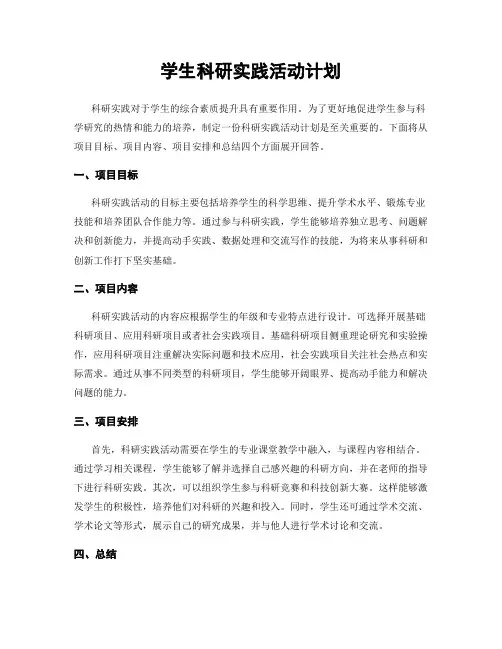 学生科研实践活动计划

科研实践对于学生的综合素质提升具有重要作用。为了更好地促进学生参与科学研究的热情和能力的培养，制定一份科研实践活动计划是至关重要的。下面将从项目目标、项目内容、项目安排和总结四个方面展开回答。

一、项目目标

科研实践活动的目标主要包括培养学生的科学思维、提升学术水平、锻炼专业技能和培养团队合作能力等。通过参与科研实践，学生能够培养独立思考、问题解决和创新能力，并提高动手实践、数据处理和交流写作的技能，为将来从事科研和创新工作打下坚实基础。

二、项目内容

科研实践活动的内容应根据学生的年级和专业特点进行设计。可选择开展基础科研项目、应用科研项目或者社会实践项目。基础科研项目侧重理论研究和实验操作，应用科研项目注重解决实际问题和技术应用，社会实践项目关注社会热点和实际需求。通过从事不同类型的科研项目，学生能够开阔眼界、提高动手能力和解决问题的能力。

三、项目安排

首先，科研实践活动需要在学生的专业课堂教学中融入，与课程内容相结合。通过学习相关课程，学生能够了解并选择自己感兴趣的科研方向，并在老师的指导下进行科研实践。其次，可以组织学生参与科研竞赛和科技创新大赛。这样能够激发学生的积极性，培养他们对科研的兴趣和投入。同时，学生还可通过学术交流、学术论文等形式，展示自己的研究成果，并与他人进行学术讨论和交流。

四、总结